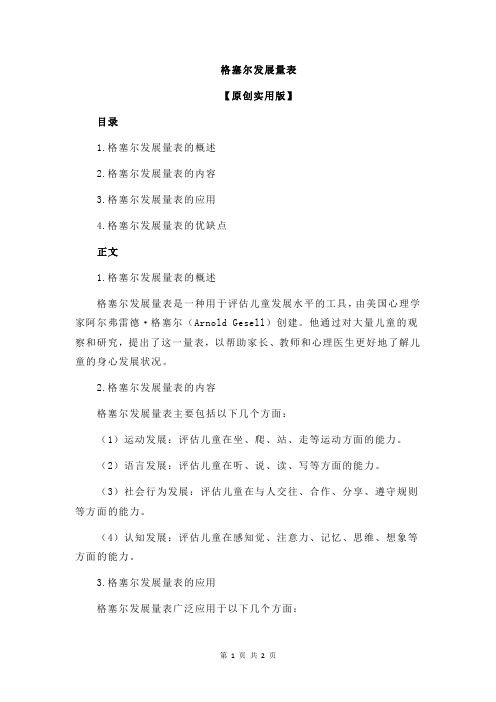 格塞尔发展量表

【原创实用版】

目录

1.格塞尔发展量表的概述

2.格塞尔发展量表的内容

3.格塞尔发展量表的应用

4.格塞尔发展量表的优缺点

正文

1.格塞尔发展量表的概述

格塞尔发展量表是一种用于评估儿童发展水平的工具，由美国心理学家阿尔弗雷德·格塞尔（Arnold Gesell）创建。他通过对大量儿童的观察和研究，提出了这一量表，以帮助家长、教师和心理医生更好地了解儿童的身心发展状况。

2.格塞尔发展量表的内容

格塞尔发展量表主要包括以下几个方面：

（1）运动发展：评估儿童在坐、爬、站、走等运动方面的能力。

（2）语言发展：评估儿童在听、说、读、写等方面的能力。

（3）社会行为发展：评估儿童在与人交往、合作、分享、遵守规则等方面的能力。

（4）认知发展：评估儿童在感知觉、注意力、记忆、思维、想象等方面的能力。

3.格塞尔发展量表的应用

格塞尔发展量表广泛应用于以下几个方面：

第 1 页 共 2 页